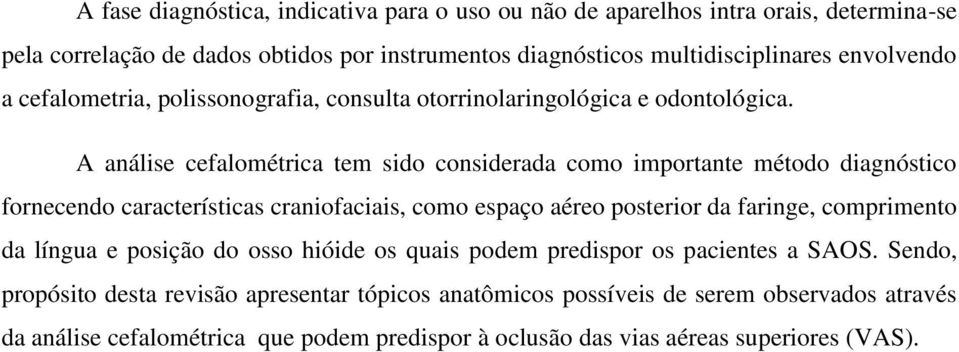 A fase diagnóstica, indicativa para o uso ou não de aparelhos intra orais, determina-se pela correlação de dados obtidos por instrumentos diagnósticos multidisciplinares envolvendo a cefalometria, polissonografia, consulta otorrinolaringológica e odontológica.

A análise cefalométrica tem sido considerada como importante método diagnóstico fornecendo características craniofaciais, como espaço aéreo posterior da faringe, comprimento da língua e posição do osso hióide os quais podem predispor os pacientes a SAOS. Sendo, propósito desta revisão apresentar tópicos anatômicos possíveis de serem observados através da análise cefalométrica que podem predispor à oclusão das vias aéreas superiores (VAS).